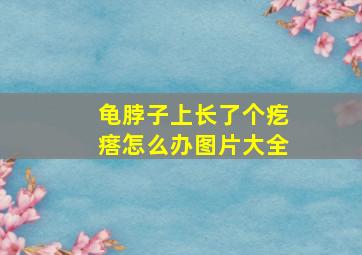 龟脖子上长了个疙瘩怎么办图片大全